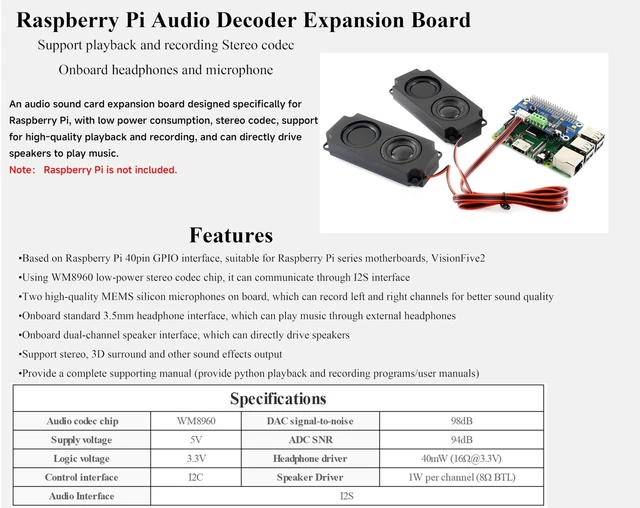 Raspberry Pi Audio Decoder Expansion Board

Support playback and recording Stereo codec

Onboard headphones and microphone

An audio sound card expansion board designed specifically for Raspberry Pi, with low power consumption, stereo codec, support for high-quality playback and recording, and can directly drive speakers to play music.

Note: Raspberry Pi is not included.

Features

•Based on Raspberry Pi 40pin GPIO interface, suitable for Raspberry Pi series motherboards, VisionFive2

•Using WM8960 low-power stereo codec chip, it can communicate through I2S interface

•Two high-quality MEMS silicon microphones on board, which can record left and right channels for better sound quality

•Onboard standard 3.5mm headphone interface, which can play music through external headphones

•Onboard dual-channel speaker interface, which can directly drive speakers

•Support stereo, 3D surround and other sound effects output

•Provide a complete supporting manual (provide python playback and recording programs/user manuals)

Specifications

| Audio codec chip | WM8960 | DAC signal-to-noise | 98dB |
|---|---|---|---|
| Supply voltage | 5V | ADC SNR | 94dB |
| Logic voltage | 3.3V | Headphone driver | 40mW (16Ω@3.3V) |
| Control interface | I2C | Speaker Driver | 1W per channel (8Ω BTL) |
| Audio Interface | I2S | | |